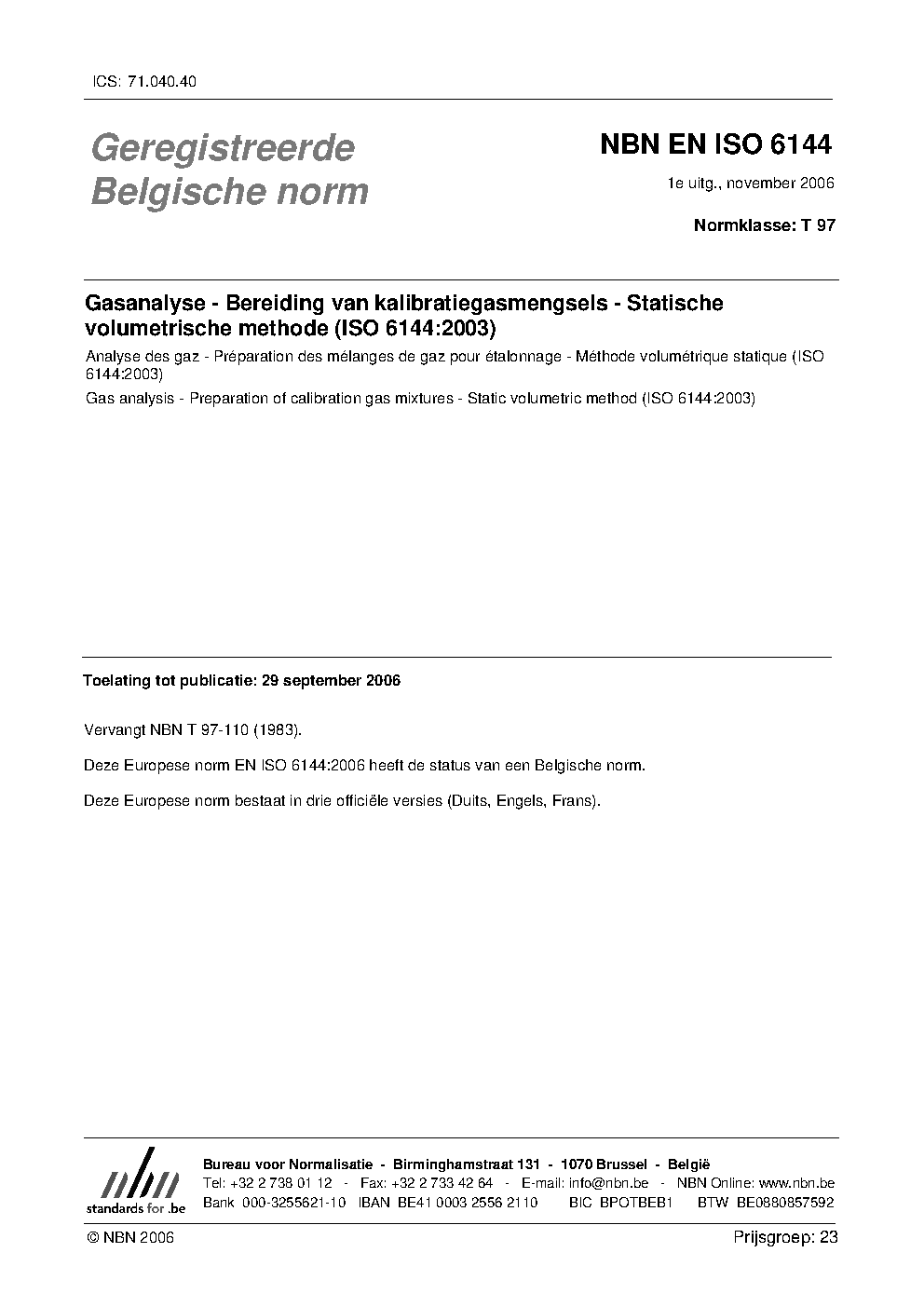 ICS: 71.040.40

Geregistreerde Belgische norm

NBN EN ISO 6144

1e uitg., november 2006

Normklasse: T 97

Gasanalyse - Bereiding van kalibratiegasmengsels - Statische volumetrische methode (ISO 6144:2003)

Analyse des gaz - Préparation des mélanges de gaz pour étalonnage - Méthode volumétrique statique (ISO 6144:2003)

Gas analysis - Preparation of calibration gas mixtures - Static volumetric method (ISO 6144:2003)

Toelating tot publicatie: 29 september 2006

Vervangt NBN T 97-110 (1983).

Deze Europese norm EN ISO 6144:2006 heeft de status van een Belgische norm.

Deze Europese norm bestaat in drie officiële versies (Duits, Engels, Frans).

nbn
standards for .be

Bureau voor Normalisatie - Birminghamstraat 131 - 1070 Brussel - België
Tel: +32 2 738 01 12 - Fax: +32 2 733 42 64 - E-mail: info@nbn.be - NBN Online: www.nbn.be
Bank 000-3255621-10 IBAN BE41 0003 2556 2110 BIC BPOTBEB1 BTW BE0880857592

© NBN 2006

Prijsgroep: 23